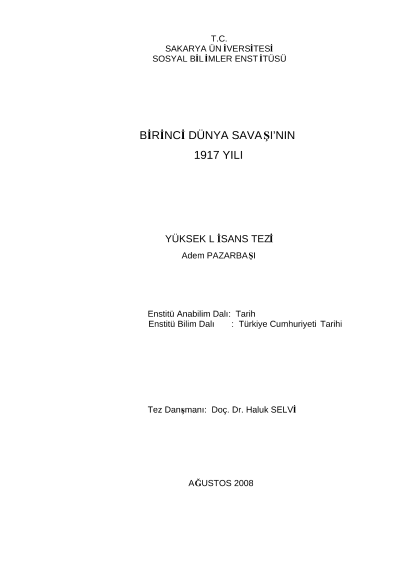 T.C.
SAKARYA ÜNİVERSİTESİ
SOSYAL BİLİMLER ENSTİTÜSÜ

BİRİNCİ DÜNYA SAVAŞI'NIN
1917 YILI

YÜKSEK LİSANS TEZİ
Adem PAZARBAŞI

Enstitü Anabilim Dalı: Tarih
Enstitü Bilim Dalı : Türkiye Cumhuriyeti Tarihi

Tez Danışmanı: Doç. Dr. Haluk SELVİ

AĞUSTOS 2008